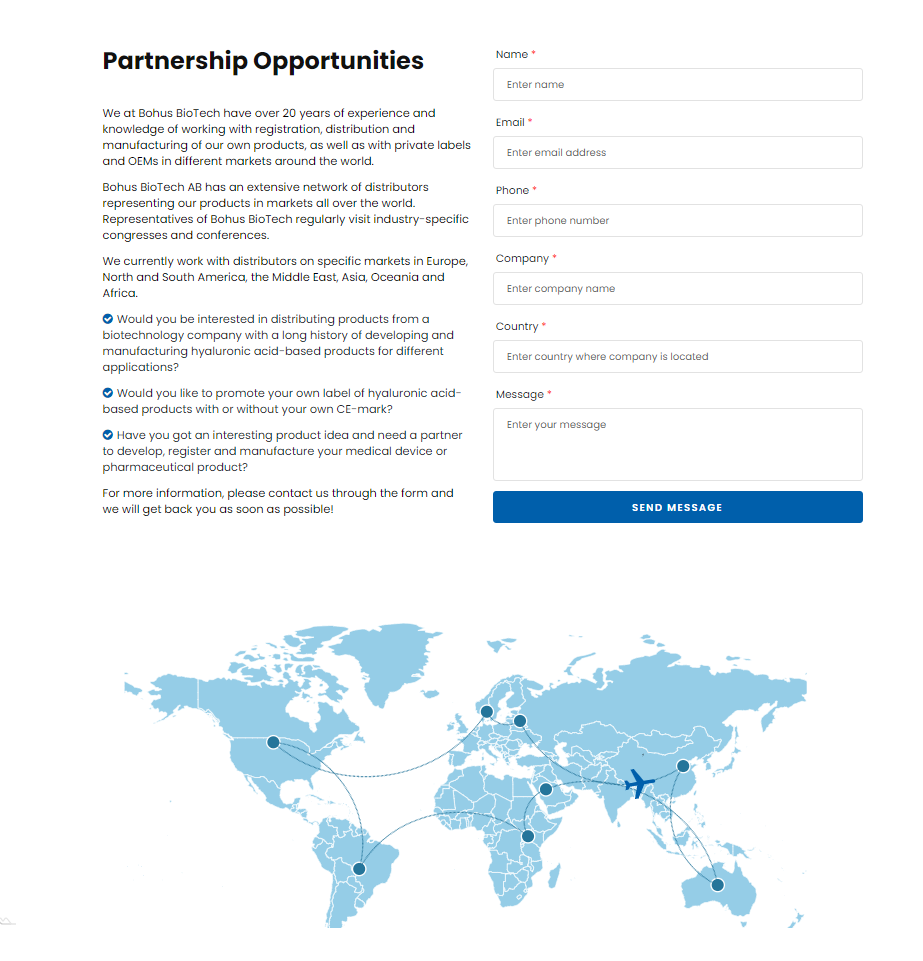 Partnership Opportunities

We at Bohus BioTech have over 20 years of experience and knowledge of working with registration, distribution and manufacturing of our own products, as well as with private labels and OEMs in different markets around the world.

Bohus BioTech AB has an extensive network of distributors representing our products in markets all over the world. Representatives of Bohus BioTech regularly visit industry-specific congresses and conferences.

We currently work with distributors on specific markets in Europe, North and South America, the Middle East, Asia, Oceania and Africa.

Would you be interested in distributing products from a biotechnology company with a long history of developing and manufacturing hyaluronic acid-based products for different applications?

Would you like to promote your own label of hyaluronic acid-based products with or without your own CE-mark?

Have you got an interesting product idea and need a partner to develop, register and manufacture your medical device or pharmaceutical product?

For more information, please contact us through the form and we will get back you as soon as possible!

Name *
Enter name
Email *
Enter email address
Phone *
Enter phone number
Company *
Enter company name
Country *
Enter country where company is located
Message *
Enter your message
SEND MESSAGE